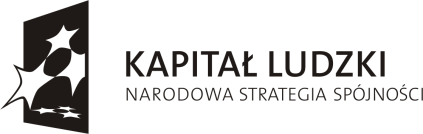 KAPITAŁ LUDZKI
NARODOWA STRATEGIA SPÓJNOŚCI